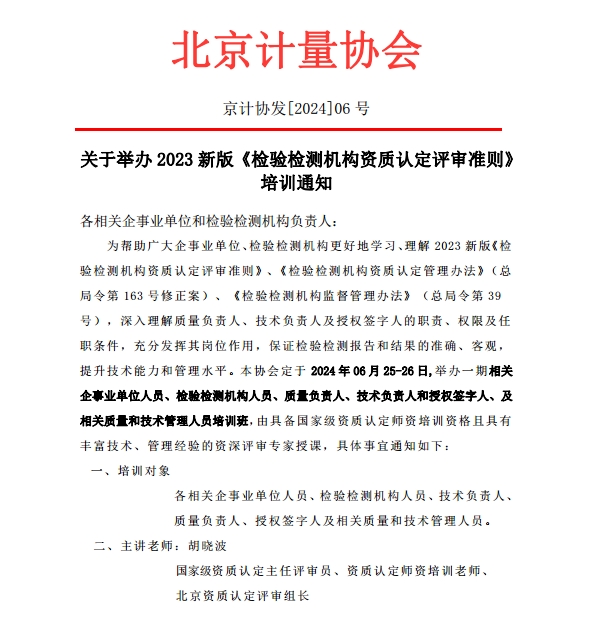 北京计量协会

京计协发[2024]06 号

关于举办 2023 新版《检验检测机构资质认定评审准则》培训通知

各相关企事业单位和检验检测机构负责人：

为帮助广大企事业单位、检验检测机构更好地学习、理解 2023 新版《检验检测机构资质认定评审准则》、《检验检测机构资质认定管理办法》（总局令第 163 号修正案）、《检验检测机构监督管理办法》（总局令第 39 号），深入理解质量负责人、技术负责人及授权签字人的职责、权限及任职条件，充分发挥其岗位作用，保证检验检测报告和结果的准确、客观，提升技术能力和管理水平。本协会定于 2024 年 06 月 25-26 日,举办一期相关企事业单位人员、检验检测机构人员、质量负责人、技术负责人和授权签字人、及相关质量和技术管理人员培训班，由具备国家级资质认定师资培训资格且具有丰富技术、管理经验的资深评审专家授课，具体事宜通知如下：

一、培训对象

各相关企事业单位人员、检验检测机构人员、技术负责人、质量负责人、授权签字人及相关质量和技术管理人员。

二、主讲老师：胡晓波

国家级资质认定主任评审员、资质认定师资培训老师、北京资质认定评审组长